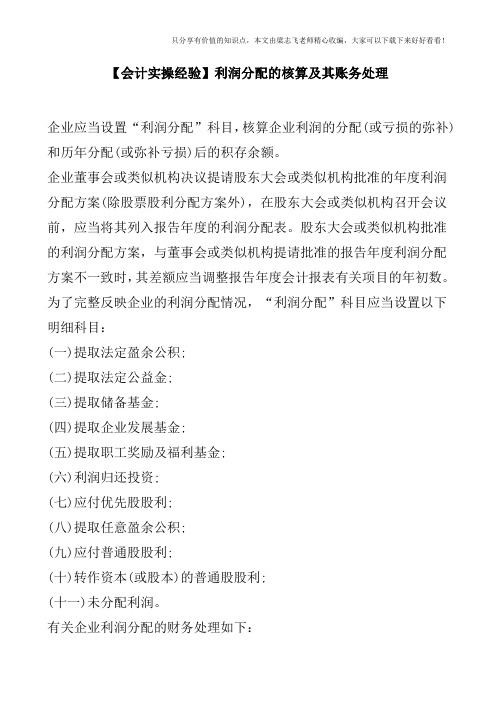 只分享有价值的知识点，本文由梁志飞老师精心收编，大家可以下载下来好好看看!

【会计实操经验】利润分配的核算及其账务处理

企业应当设置“利润分配”科目，核算企业利润的分配(或亏损的弥补)和历年分配(或弥补亏损)后的积存余额。

企业董事会或类似机构决议提请股东大会或类似机构批准的年度利润分配方案(除股票股利分配方案外)，在股东大会或类似机构召开会议前，应当将其列入报告年度的利润分配表。股东大会或类似机构批准的利润分配方案，与董事会或类似机构提请批准的报告年度利润分配方案不一致时，其差额应当调整报告年度会计报表有关项目的年初数。

为了完整反映企业的利润分配情况，“利润分配”科目应当设置以下明细科目：

(一)提取法定盈余公积;

(二)提取法定公益金;

(三)提取储备基金;

(四)提取企业发展基金;

(五)提取职工奖励及福利基金;

(六)利润归还投资;

(七)应付优先股股利;

(八)提取任意盈余公积;

(九)应付普通股股利;

(十)转作资本(或股本)的普通股股利;

(十一)未分配利润。

有关企业利润分配的财务处理如下: